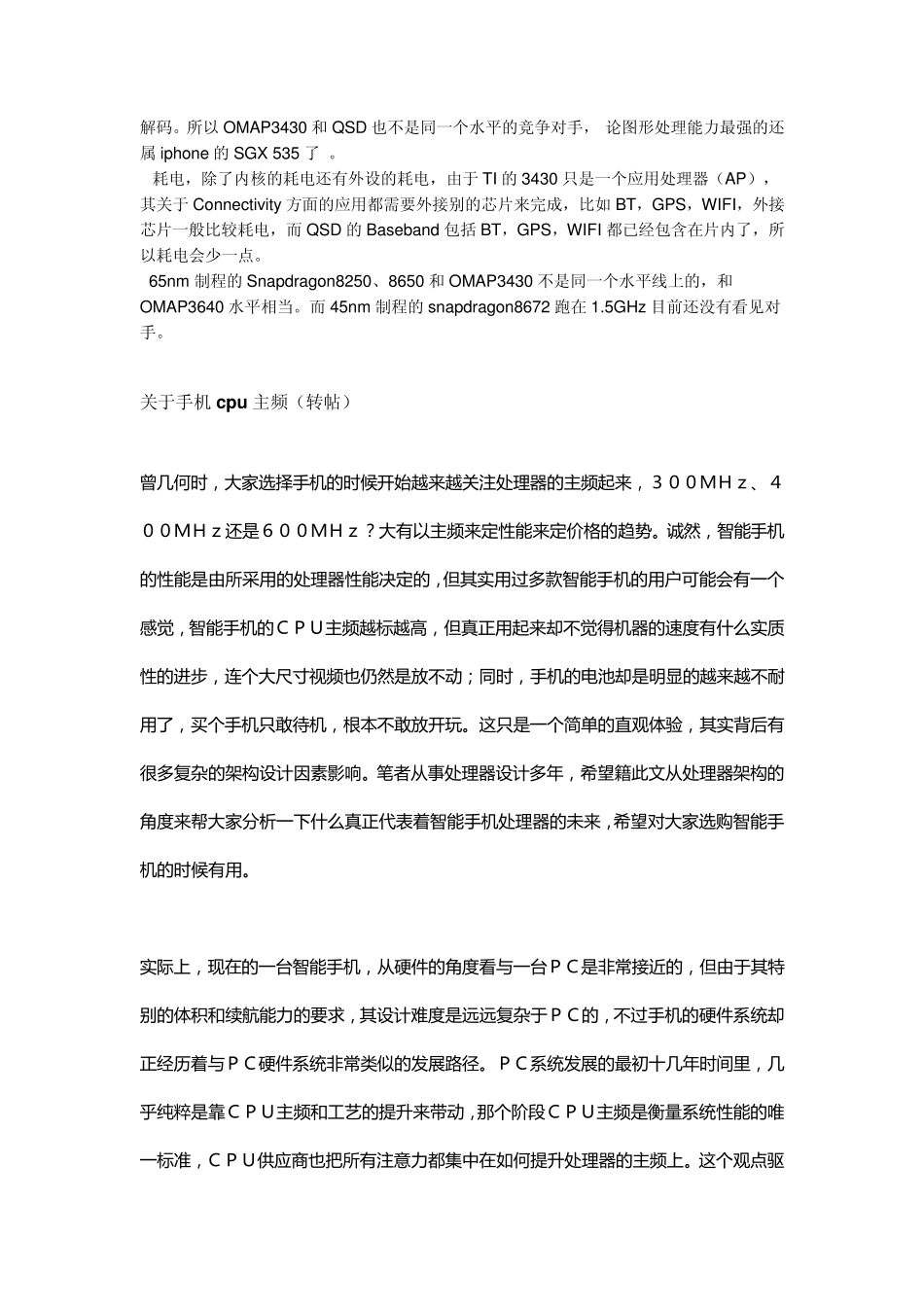 解码。所以 OMAP3430 和 QSD 也不是同一个水平的竞争对手， 论图形处理能力最强的还属 iphone 的 SGX 535 了 。

耗电，除了内核的耗电还有外设的耗电，由于 TI 的 3430 只是一个应用处理器（AP），其关于 Connectivity 方面的应用都需要外接别的芯片来完成，比如 BT，GPS，WIFI，外接芯片一般比较耗电，而 QSD 的 Baseband 包括 BT，GPS，WIFI 都已经包含在片内了，所以耗电会少一点。

65nm 制程的 Snapdragon8250、8650 和 OMAP3430 不是同一个水平线上的，和 OMAP3640 水平相当。而 45nm 制程的 snapdragon8672 跑在 1.5GHz 目前还没有看见对手。

关于手机 cpu 主频（转帖）

曾几何时，大家选择手机的时候开始越来越关注处理器的主频起来，３００ＭＨｚ、４００ＭＨｚ还是６００ＭＨｚ？大有以主频来定性能来定价格的趋势。诚然，智能手机的性能是由所采用的处理器性能决定的，但其实用过多款智能手机的用户可能会有一个感觉，智能手机的ＣＰＵ主频越标越高，但真正用起来却不觉得机器的速度有什么实质性的进步，连个大尺寸视频也仍然是放不动；同时，手机的电池却是明显的越来越不耐用了，买个手机只敢待机，根本不敢放开玩。这只是一个简单的直观体验，其实背后有很多复杂的架构设计因素影响。笔者从事处理器设计多年，希望籍此文从处理器架构的角度来帮大家分析一下什么真正代表着智能手机处理器的未来，希望对大家选购智能手机的时候有用。

实际上，现在的一台智能手机，从硬件的角度看与一台ＰＣ是非常接近的，但由于其特别的体积和续航能力的要求，其设计难度是远远复杂于ＰＣ的，不过手机的硬件系统却正经历着与ＰＣ硬件系统非常类似的发展路径。ＰＣ系统发展的最初十几年时间里，几乎纯粹是靠ＣＰＵ主频和工艺的提升来带动，那个阶段ＣＰＵ主频是衡量系统性能的唯一标准，ＣＰＵ供应商也把所有注意力都集中在如何提升处理器的主频上。这个观点驱